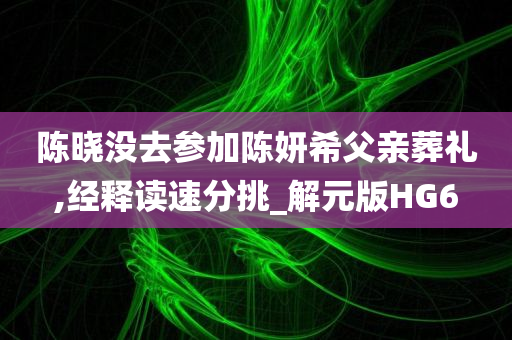 陈晓没去参加陈妍希父亲葬礼,经释读速分挑_解元版HG6